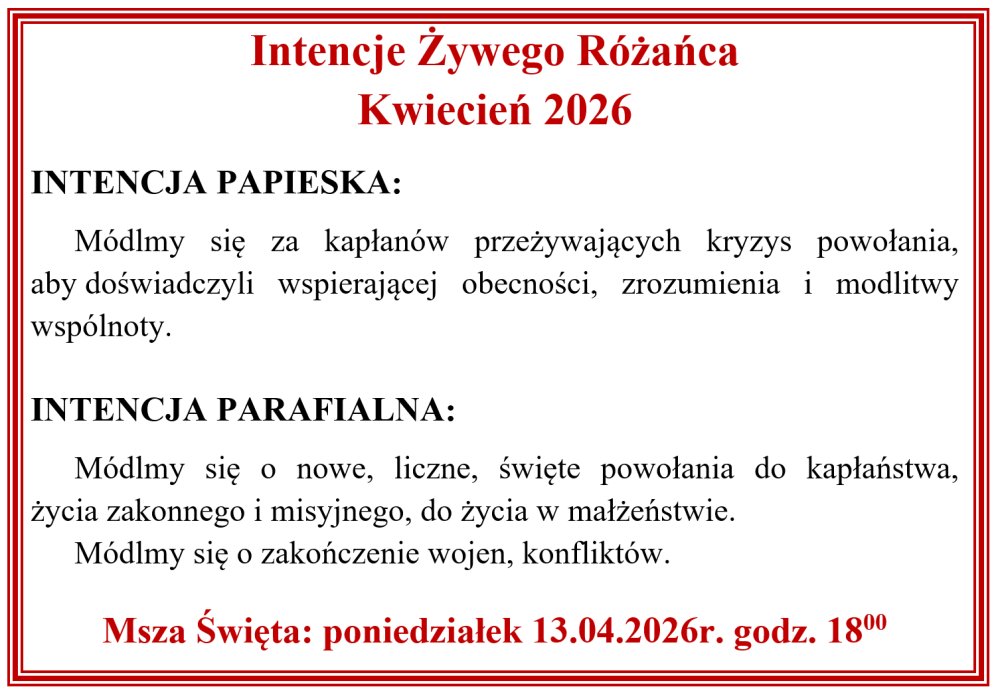 Intencje Żywego Różańca
Kwiecień 2026

INTENCJA PAPIESKA:

Módlmy się za kapłanów przeżywających kryzys powołania, aby doświadczyli wspierającej obecności, zrozumienia i modlitwy wspólnoty.

INTENCJA PARAFIALNA:

Módlmy się o nowe, liczne, święte powołania do kapłaństwa, życia zakonnego i misyjnego, do życia w małżeństwie.
Módlmy się o zakończenie wojen, konfliktów.

Msza Święta: poniedziałek 13.04.2026r. godz. $18^{00}$